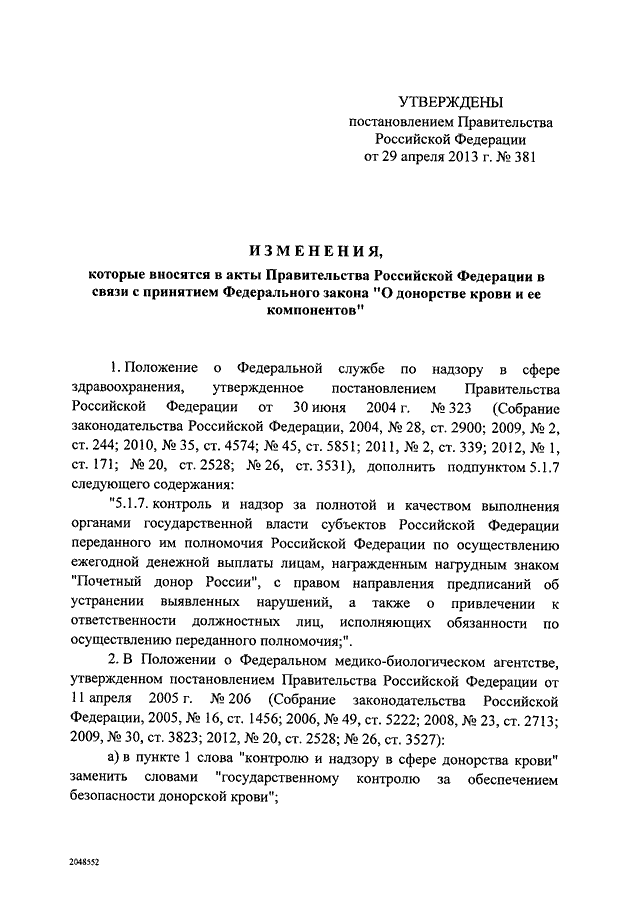 УТВЕРЖДЕНЫ
постановлением Правительства
Российской Федерации
от 29 апреля 2013 г. № 381

ИЗМЕНЕНИЯ,

которые вносятся в акты Правительства Российской Федерации в связи с принятием Федерального закона "О донорстве крови и ее компонентов"

1. Положение о Федеральной службе по надзору в сфере здравоохранения, утвержденное постановлением Правительства Российской Федерации от 30 июня 2004 г. № 323 (Собрание законодательства Российской Федерации, 2004, № 28, ст. 2900; 2009, № 2, ст. 244; 2010, № 35, ст. 4574; № 45, ст. 5851; 2011, № 2, ст. 339; 2012, № 1, ст. 171; № 20, ст. 2528; № 26, ст. 3531), дополнить подпунктом 5.1.7 следующего содержания:

"5.1.7. контроль и надзор за полнотой и качеством выполнения органами государственной власти субъектов Российской Федерации переданного им полномочия Российской Федерации по осуществлению ежегодной денежной выплаты лицам, награжденным нагрудным знаком "Почетный донор России", с правом направления предписаний об устранении выявленных нарушений, а также о привлечении к ответственности должностных лиц, исполняющих обязанности по осуществлению переданного полномочия;".

2. В Положении о Федеральном медико-биологическом агентстве, утвержденном постановлением Правительства Российской Федерации от 11 апреля 2005 г. № 206 (Собрание законодательства Российской Федерации, 2005, № 16, ст. 1456; 2006, № 49, ст. 5222; 2008, № 23, ст. 2713; 2009, № 30, ст. 3823; 2012, № 20, ст. 2528; № 26, ст. 3527):

а) в пункте 1 слова "контролю и надзору в сфере донорства крови" заменить словами "государственному контролю за обеспечением безопасности донорской крови";

2048552